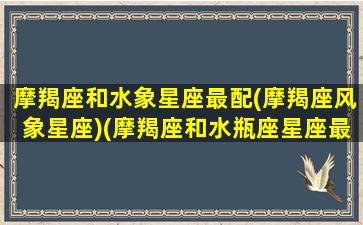 摩羯座和水象星座最配(摩羯座风象星座)(摩羯座和水瓶座星座最